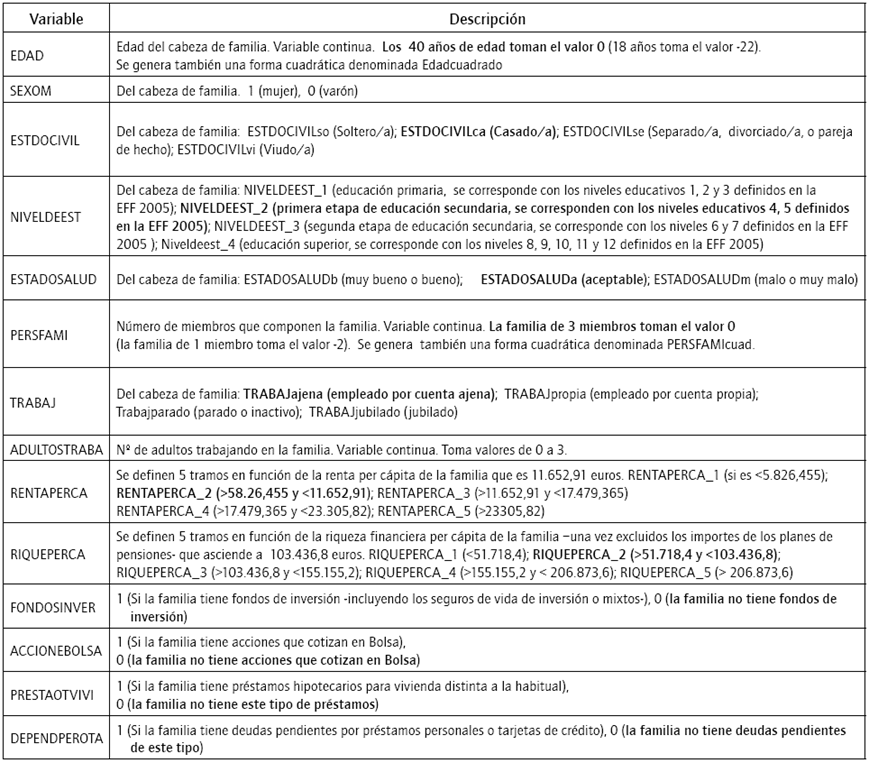 | Variable | Descripción |
|---|---|
| EDAD | Edad del cabeza de familia. Variable continua. Los 40 años de edad toman el valor 0 (18 años toma el valor -22). Se genera también una forma cuadrática denominada Edadcuadrado |
| SEXOM | Del cabeza de familia. 1 (mujer), 0 (varón) |
| ESTDOCIVIL | Del cabeza de familia: ESTDOCIVILso (Soltero/a); ESTDOCIVILca (Casado/a); ESTDOCIVILse (Separado/a, divorciado/a, o pareja de hecho); ESTDOCIVILvi (Viudo/a) |
| NIVELDEEST | Del cabeza de familia: NIVELDEEST_1 (educación primaria, se corresponde con los niveles educativos 1, 2 y 3 definidos en la EFF 2005); NIVELDEEST_2 (primera etapa de educación secundaria, se corresponden con los niveles educativos 4, 5 definidos en la EFF 2005); NIVELDEEST_3 (segunda etapa de educación secundaria, se corresponde con los niveles 6 y 7 definidos en la EFF 2005 ); Niveldeest_4 (educación superior, se corresponde con los niveles 8, 9, 10, 11 y 12 definidos en la EFF 2005) |
| ESTADOSALUD | Del cabeza de familia: ESTADOSALUDb (muy bueno o bueno); ESTADOSALUDa (aceptable); ESTADOSALUDm (malo o muy malo) |
| PERSFAMI | Número de miembros que componen la familia. Variable continua. La familia de 3 miembros toman el valor 0 (la familia de 1 miembro toma el valor -2). Se genera también una forma cuadrática denominada PERSFAMIcuad. |
| TRABAJ | Del cabeza de familia: TRABAJajena (empleado por cuenta ajena); TRABAJpropia (empleado por cuenta propia); Trabajparado (parado o inactivo); TRABAJjubilado (jubilado) |
| ADULTOSTRABA | Nº de adultos trabajando en la familia. Variable continua. Toma valores de 0 a 3. |
| RENTAPERCA | Se definen 5 tramos en función de la renta per cápita de la familia que es 11.652,91 euros. RENTAPERCA_1 (si es <5.826,455); RENTAPERCA_2 (>58.26,455 y <11.652,91); RENTAPERCA_3 (>11.652,91 y <17.479,365) RENTAPERCA_4 (>17.479,365 y <23.305,82); RENTAPERCA_5 (>23305,82) |
| RIQUEPERCA | Se definen 5 tramos en función de la riqueza financiera per cápita de la familia –una vez excluidos los importes de los planes de pensiones- que asciende a 103.436,8 euros. RIQUEPERCA_1 (<51.718,4); RIQUEPERCA_2 (>51.718,4 y <103.436,8); RIQUEPERCA_3 (>103.436,8 y <155.155,2); RIQUEPERCA_4 (>155.155,2 y < 206.873,6); RIQUEPERCA_5 (> 206.873,6) |
| FONDOSINVER | 1 (Si la familia tiene fondos de inversión -incluyendo los seguros de vida de inversión o mixtos-), 0 (la familia no tiene fondos de inversión) |
| ACCIONEBOLSA | 1 (Si la familia tiene acciones que cotizan en Bolsa), 0 (la familia no tiene acciones que cotizan en Bolsa) |
| PRESTAOTVIVI | 1 (Si la familia tiene préstamos hipotecarios para vivienda distinta a la habitual), 0 (la familia no tiene este tipo de préstamos) |
| DEPENDPEROTA | 1 (Si la familia tiene deudas pendientes por préstamos personales o tarjetas de crédito), 0 (la familia no tiene deudas pendientes de este tipo) |